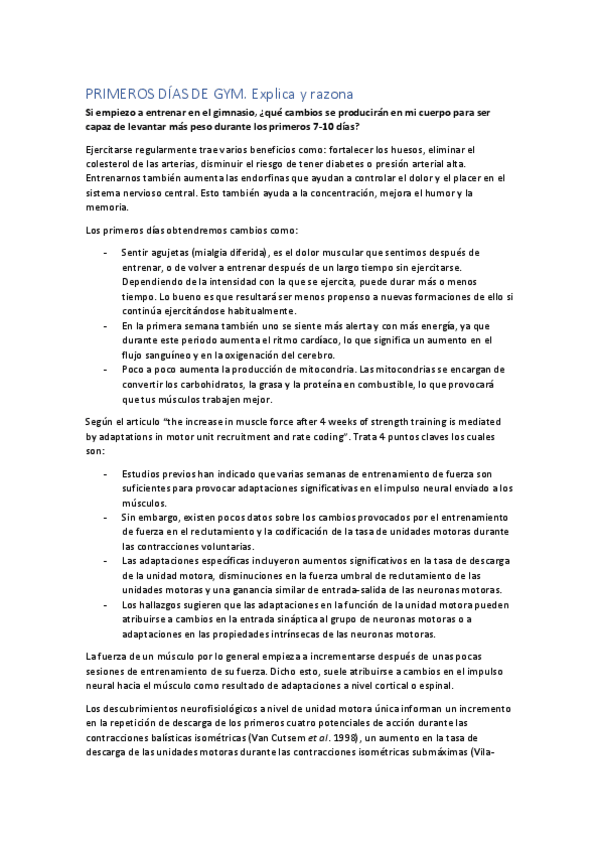 PRIMEROS DÍAS DE GYM. Explica y razona

Si empiezo a entrenar en el gimnasio, ¿qué cambios se producirán en mi cuerpo para ser capaz de levantar más peso durante los primeros 7-10 días?

Ejercitarse regularmente trae varios beneficios como: fortalecer los huesos, eliminar el colesterol de las arterias, disminuir el riesgo de tener diabetes o presión arterial alta. Entrenarnos también aumenta las endorfinas que ayudan a controlar el dolor y el placer en el sistema nervioso central. Esto también ayuda a la concentración, mejora el humor y la memoria.

Los primeros días obtendremos cambios como:

- Sentir agujetas (mialgia diferida), es el dolor muscular que sentimos después de entrenar, o de volver a entrenar después de un largo tiempo sin ejercitarse. Dependiendo de la intensidad con la que se ejercita, puede durar más o menos tiempo. Lo bueno es que resultará ser menos propenso a nuevas formaciones de ello si continúa ejercitándose habitualmente.
- En la primera semana también uno se siente más alerta y con más energía, ya que durante este periodo aumenta el ritmo cardíaco, lo que significa un aumento en el flujo sanguíneo y en la oxigenación del cerebro.
- Poco a poco aumenta la producción de mitocondria. Las mitocondrias se encargan de convertir los carbohidratos, la grasa y la proteína en combustible, lo que provocará que tus músculos trabajen mejor.

Según el articulo "the increase in muscle force after 4 weeks of strength training is mediated by adaptations in motor unit recruitment and rate coding". Trata 4 puntos claves los cuales son:

- Estudios previos han indicado que varias semanas de entrenamiento de fuerza son suficientes para provocar adaptaciones significativas en el impulso neural enviado a los músculos.
- Sin embargo, existen pocos datos sobre los cambios provocados por el entrenamiento de fuerza en el reclutamiento y la codificación de la tasa de unidades motoras durante las contracciones voluntarias.
- Las adaptaciones específicas incluyeron aumentos significativos en la tasa de descarga de la unidad motora, disminuciones en la fuerza umbral de reclutamiento de las unidades motoras y una ganancia similar de entrada-salida de las neuronas motoras.
- Los hallazgos sugieren que las adaptaciones en la función de la unidad motora pueden atribuirse a cambios en la entrada sináptica al grupo de neuronas motoras o a adaptaciones en las propiedades intrínsecas de las neuronas motoras.

La fuerza de un músculo por lo general empieza a incrementarse después de unas pocas sesiones de entrenamiento de su fuerza. Dicho esto, suele atribuirse a cambios en el impulso neural hacia el músculo como resultado de adaptaciones a nivel cortical o espinal.

Los descubrimientos neurofisiológicos a nivel de unidad motora única informan un incremento en la repetición de descarga de los primeros cuatro potenciales de acción durante las contracciones balísticas isométricas (Van Cutsem et al. 1998), un aumento en la tasa de descarga de las unidades motoras durante las contracciones isométricas submáximas (Vila-